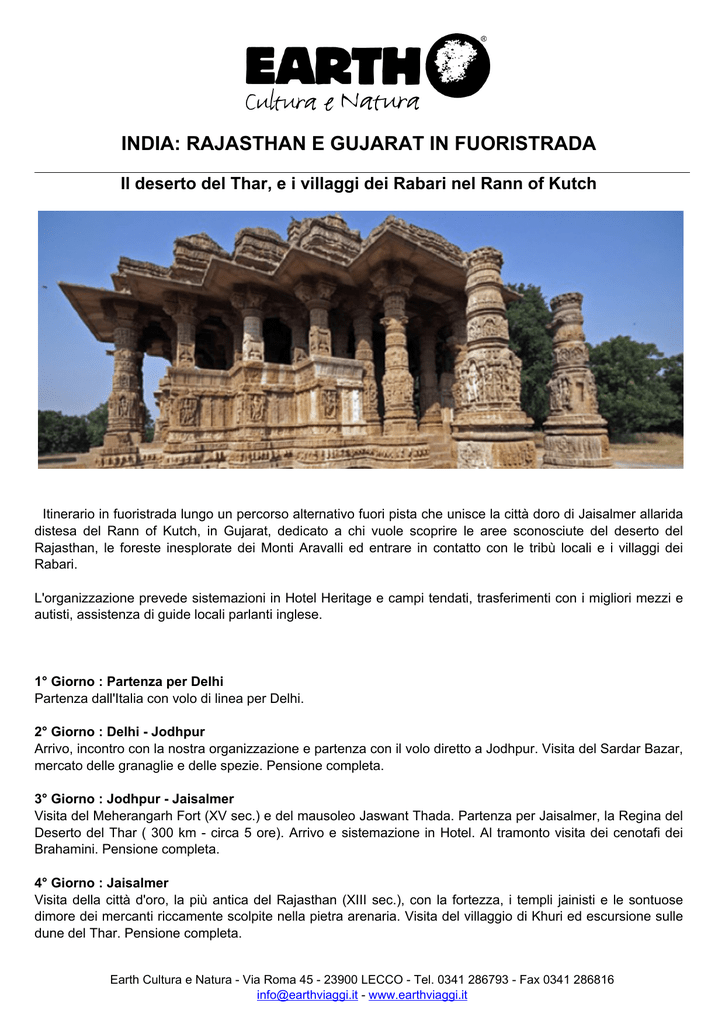 EARTH®
Cultura e Natura

INDIA: RAJASTHAN E GUJARAT IN FUORISTRADA

Il deserto del Thar, e i villaggi dei Rabari nel Rann of Kutch

Itinerario in fuoristrada lungo un percorso alternativo fuori pista che unisce la città doro di Jaisalmer allarida distesa del Rann of Kutch, in Gujarat, dedicato a chi vuole scoprire le aree sconosciute del deserto del Rajasthan, le foreste inesplorate dei Monti Aravalli ed entrare in contatto con le tribù locali e i villaggi dei Rabari.

L'organizzazione prevede sistemazioni in Hotel Heritage e campi tendati, trasferimenti con i migliori mezzi e autisti, assistenza di guide locali parlanti inglese.

1° Giorno : Partenza per Delhi
Partenza dall'Italia con volo di linea per Delhi.

2° Giorno : Delhi - Jodhpur
Arrivo, incontro con la nostra organizzazione e partenza con il volo diretto a Jodhpur. Visita del Sardar Bazar, mercato delle granaglie e delle spezie. Pensione completa.

3° Giorno : Jodhpur - Jaisalmer
Visita del Meherangarh Fort (XV sec.) e del mausoleo Jaswant Thada. Partenza per Jaisalmer, la Regina del Deserto del Thar ( 300 km - circa 5 ore). Arrivo e sistemazione in Hotel. Al tramonto visita dei cenotafi dei Brahamini. Pensione completa.

4° Giorno : Jaisalmer
Visita della città d'oro, la più antica del Rajasthan (XIII sec.), con la fortezza, i templi jainisti e le sontuose dimore dei mercanti riccamente scolpite nella pietra arenaria. Visita del villaggio di Khuri ed escursione sulle dune del Thar. Pensione completa.

Earth Cultura e Natura - Via Roma 45 - 23900 LECCO - Tel. 0341 286793 - Fax 0341 286816
info@earthviaggi.it - www.earthviaggi.it